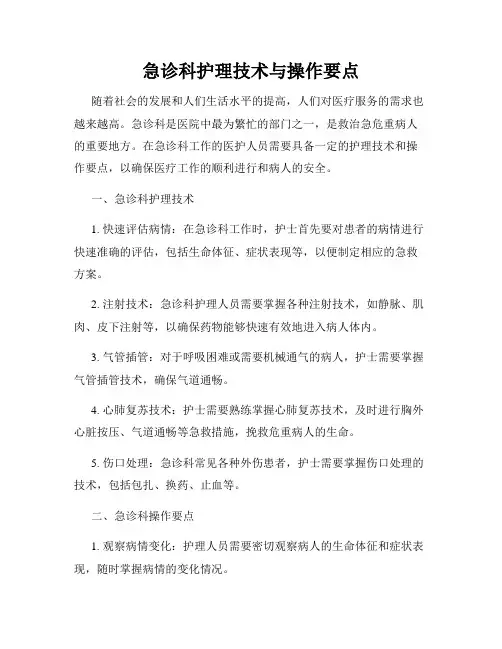 急诊科护理技术与操作要点

随着社会的发展和人们生活水平的提高，人们对医疗服务的需求也越来越高。急诊科是医院中最为繁忙的部门之一，是救治急危重病人的重要地方。在急诊科工作的医护人员需要具备一定的护理技术和操作要点，以确保医疗工作的顺利进行和病人的安全。

一、急诊科护理技术

1. 快速评估病情：在急诊科工作时，护士首先要对患者的病情进行快速准确的评估，包括生命体征、症状表现等，以便制定相应的急救方案。

2. 注射技术：急诊科护理人员需要掌握各种注射技术，如静脉、肌肉、皮下注射等，以确保药物能够快速有效地进入病人体内。

3. 气管插管：对于呼吸困难或需要机械通气的病人，护士需要掌握气管插管技术，确保气道通畅。

4. 心肺复苏技术：护士需要熟练掌握心肺复苏技术，及时进行胸外心脏按压、气道通畅等急救措施，挽救危重病人的生命。

5. 伤口处理：急诊科常见各种外伤患者，护士需要掌握伤口处理的技术，包括包扎、换药、止血等。

二、急诊科操作要点

1. 观察病情变化：护理人员需要密切观察病人的生命体征和症状表现，随时掌握病情的变化情况。